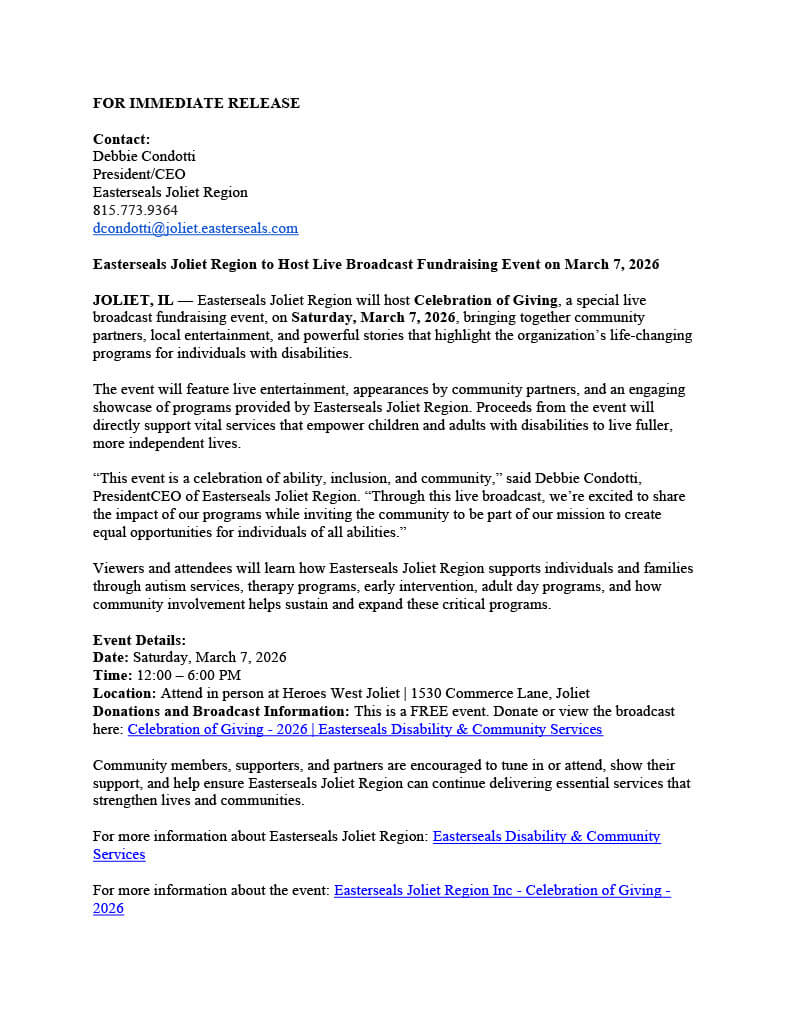 FOR IMMEDIATE RELEASE

Contact:
Debbie Condotti
President/CEO
Easterseals Joliet Region
815.773.9364
dcondotti@joliet.easterseals.com

Easterseals Joliet Region to Host Live Broadcast Fundraising Event on March 7, 2026

JOLIET, IL — Easterseals Joliet Region will host Celebration of Giving, a special live broadcast fundraising event, on Saturday, March 7, 2026, bringing together community partners, local entertainment, and powerful stories that highlight the organization's life-changing programs for individuals with disabilities.

The event will feature live entertainment, appearances by community partners, and an engaging showcase of programs provided by Easterseals Joliet Region. Proceeds from the event will directly support vital services that empower children and adults with disabilities to live fuller, more independent lives.

"This event is a celebration of ability, inclusion, and community," said Debbie Condotti, PresidentCEO of Easterseals Joliet Region. "Through this live broadcast, we're excited to share the impact of our programs while inviting the community to be part of our mission to create equal opportunities for individuals of all abilities."

Viewers and attendees will learn how Easterseals Joliet Region supports individuals and families through autism services, therapy programs, early intervention, adult day programs, and how community involvement helps sustain and expand these critical programs.

Event Details:
Date: Saturday, March 7, 2026
Time: 12:00 – 6:00 PM
Location: Attend in person at Heroes West Joliet | 1530 Commerce Lane, Joliet
Donations and Broadcast Information: This is a FREE event. Donate or view the broadcast here: Celebration of Giving - 2026 | Easterseals Disability & Community Services

Community members, supporters, and partners are encouraged to tune in or attend, show their support, and help ensure Easterseals Joliet Region can continue delivering essential services that strengthen lives and communities.

For more information about Easterseals Joliet Region: Easterseals Disability & Community Services

For more information about the event: Easterseals Joliet Region Inc - Celebration of Giving - 2026